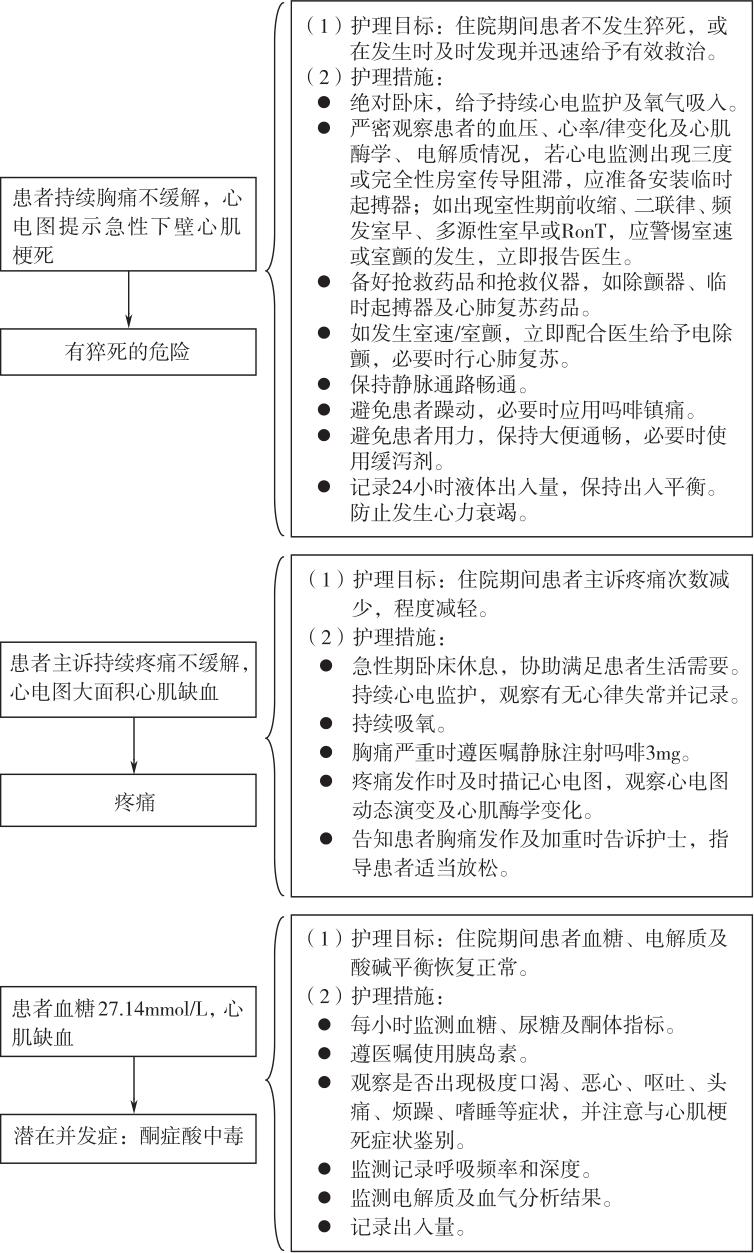 患者持续胸痛不缓解，心电图提示急性下壁心肌梗死

有猝死的危险

（1）护理目标：住院期间患者不发生猝死，或在发生时及时发现并迅速给予有效救治。
（2）护理措施：
● 绝对卧床，给予持续心电监护及氧气吸入。
● 严密观察患者的血压、心率/律变化及心肌酶学、电解质情况，若心电监测出现三度或完全性房室传导阻滞，应准备安装临时起搏器；如出现室性期前收缩、二联律、频发室早、多源性室早或RonT，应警惕室速或室颤的发生，立即报告医生。
● 备好抢救药品和抢救仪器，如除颤器、临时起搏器及心肺复苏药品。
● 如发生室速/室颤，立即配合医生给予电除颤，必要时行心肺复苏。
● 保持静脉通路畅通。
● 避免患者躁动，必要时应用吗啡镇痛。
● 避免患者用力，保持大便通畅，必要时使用缓泻剂。
● 记录24小时液体出入量，保持出入平衡。防止发生心力衰竭。

患者主诉持续疼痛不缓解，心电图大面积心肌缺血

疼痛

（1）护理目标：住院期间患者主诉疼痛次数减少，程度减轻。
（2）护理措施：
● 急性期卧床休息，协助满足患者生活需要。持续心电监护，观察有无心律失常并记录。
● 持续吸氧。
● 胸痛严重时遵医嘱静脉注射吗啡3mg。
● 疼痛发作时及时描记心电图，观察心电图动态演变及心肌酶学变化。
● 告知患者胸痛发作及加重时告诉护士，指导患者适当放松。

患者血糖27.14mmol/L，心肌缺血

潜在并发症：酮症酸中毒

（1）护理目标：住院期间患者血糖、电解质及酸碱平衡恢复正常。
（2）护理措施：
● 每小时监测血糖、尿糖及酮体指标。
● 遵医嘱使用胰岛素。
● 观察是否出现极度口渴、恶心、呕吐、头痛、烦躁、嗜睡等症状，并注意与心肌梗死症状鉴别。
● 监测记录呼吸频率和深度。
● 监测电解质及血气分析结果。
● 记录出入量。